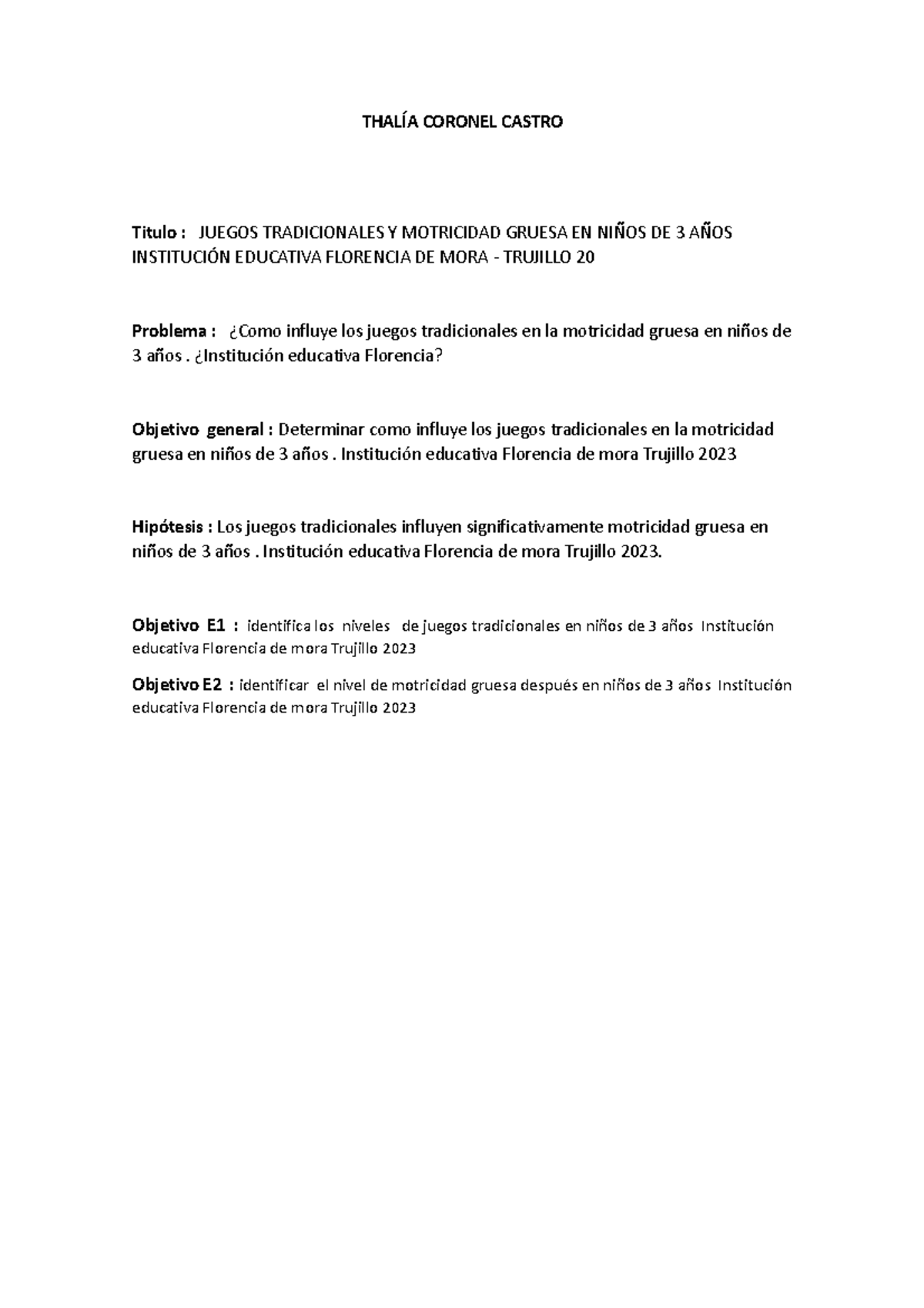 THALÍA CORONEL CASTRO

Titulo : JUEGOS TRADICIONALES Y MOTRICIDAD GRUESA EN NIÑOS DE 3 AÑOS INSTITUCIÓN EDUCATIVA FLORENCIA DE MORA - TRUJILLO 20

Problema : ¿Como influye los juegos tradicionales en la motricidad gruesa en niños de 3 años . ¿Institución educativa Florencia?

Objetivo general : Determinar como influye los juegos tradicionales en la motricidad gruesa en niños de 3 años . Institución educativa Florencia de mora Trujillo 2023

Hipótesis : Los juegos tradicionales influyen significativamente motricidad gruesa en niños de 3 años . Institución educativa Florencia de mora Trujillo 2023.

Objetivo E1 : identifica los niveles de juegos tradicionales en niños de 3 años Institución educativa Florencia de mora Trujillo 2023

Objetivo E2 : identificar el nivel de motricidad gruesa después en niños de 3 años Institución educativa Florencia de mora Trujillo 2023